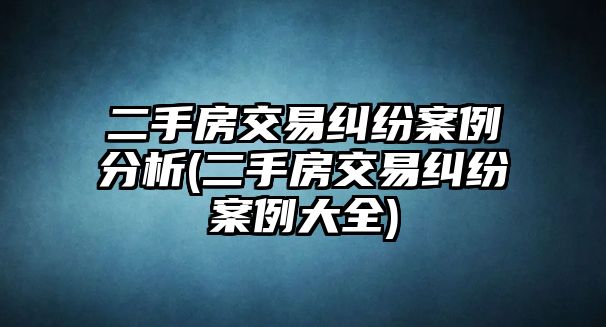 二手房交易纠纷案例分析(二手房交易纠纷案例大全)